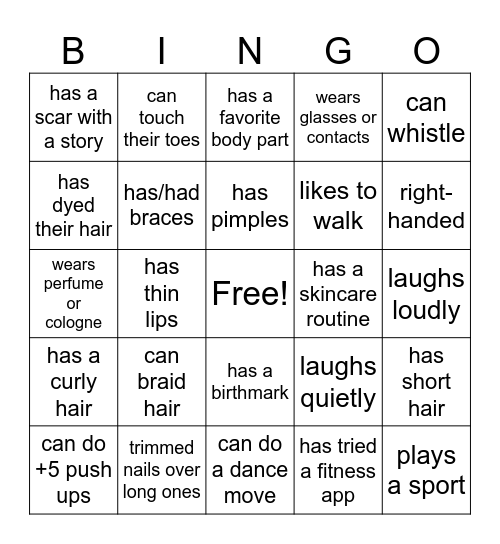 | B | I | N | G | O |
|---|---|---|---|---|
| has a scar with a story | can touch their toes | has a favorite body part | wears glasses or contacts | can whistle |
| has dyed their hair | has/had braces | has pimples | likes to walk | right-handed |
| wears perfume or cologne | has thin lips | Free! | has a skincare routine | laughs loudly |
| has a curly hair | can braid hair | has a birthmark | laughs quietly | has short hair |
| can do +5 push ups | trimmed nails over long ones | can do a dance move | has tried a fitness app | plays a sport |